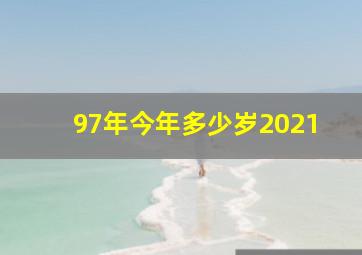 97年今年多少岁2021